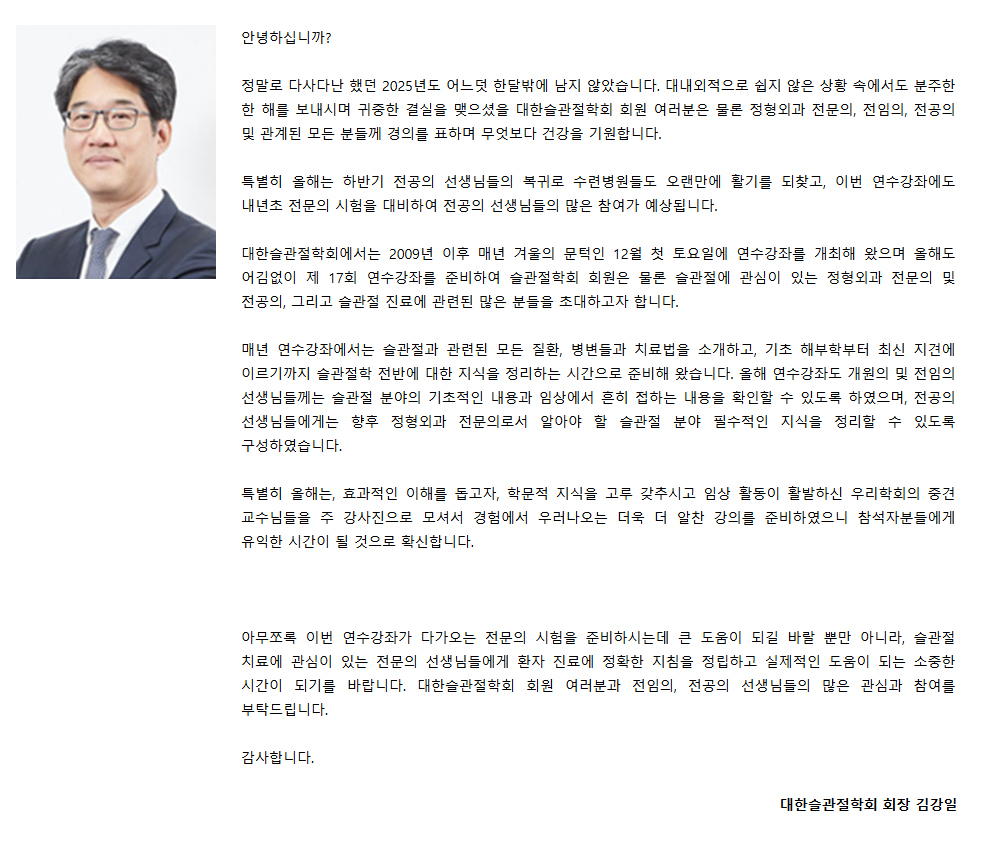 안녕하십니까?

정말로 다사다난 했던 2025년도 어느덧 한달밖에 남지 않았습니다. 대내외적으로 쉽지 않은 상황 속에서도 분주한 한 해를 보내시며 귀중한 결실을 맺으셨을 대한슬관절학회 회원 여러분은 물론 정형외과 전문의, 전임의, 전공의 및 관계된 모든 분들께 경의를 표하며 무엇보다 건강을 기원합니다.

특별히 올해는 하반기 전공의 선생님들의 복귀로 수련병원들도 오랜만에 활기를 되찾고, 이번 연수강좌에도 내년초 전문의 시험을 대비하여 전공의 선생님들의 많은 참여가 예상됩니다.

대한슬관절학회에서는 2009년 이후 매년 겨울의 문턱인 12월 첫 토요일에 연수강좌를 개최해 왔으며 올해도 어김없이 제 17회 연수강좌를 준비하여 슬관절학회 회원은 물론 슬관절에 관심이 있는 정형외과 전문의 및 전공의, 그리고 슬관절 진료에 관련된 많은 분들을 초대하고자 합니다.

매년 연수강좌에서는 슬관절과 관련된 모든 질환, 병변들과 치료법을 소개하고, 기초 해부학부터 최신 지견에 이르기까지 슬관절학 전반에 대한 지식을 정리하는 시간으로 준비해 왔습니다. 올해 연수강좌도 개원의 및 전임의 선생님들께는 슬관절 분야의 기초적인 내용과 임상에서 흔히 접하는 내용을 확인할 수 있도록 하였으며, 전공의 선생님들에게는 향후 정형외과 전문의로서 알아야 할 슬관절 분야 필수적인 지식을 정리할 수 있도록 구성하였습니다.

특별히 올해는, 효과적인 이해를 돕고자, 학문적 지식을 고루 갖추시고 임상 활동이 활발하신 우리학회의 중견 교수님들을 주 강사진으로 모셔서 경험에서 우러나오는 더욱 더 알찬 강의를 준비하였으니 참석자분들에게 유익한 시간이 될 것으로 확신합니다.

아무쪼록 이번 연수강좌가 다가오는 전문의 시험을 준비하시는데 큰 도움이 되길 바랄 뿐만 아니라, 슬관절 치료에 관심이 있는 전문의 선생님들에게 환자 진료에 정확한 지침을 정립하고 실제적인 도움이 되는 소중한 시간이 되기를 바랍니다. 대한슬관절학회 회원 여러분과 전임의, 전공의 선생님들의 많은 관심과 참여를 부탁드립니다.

감사합니다.

대한슬관절학회 회장 김강일